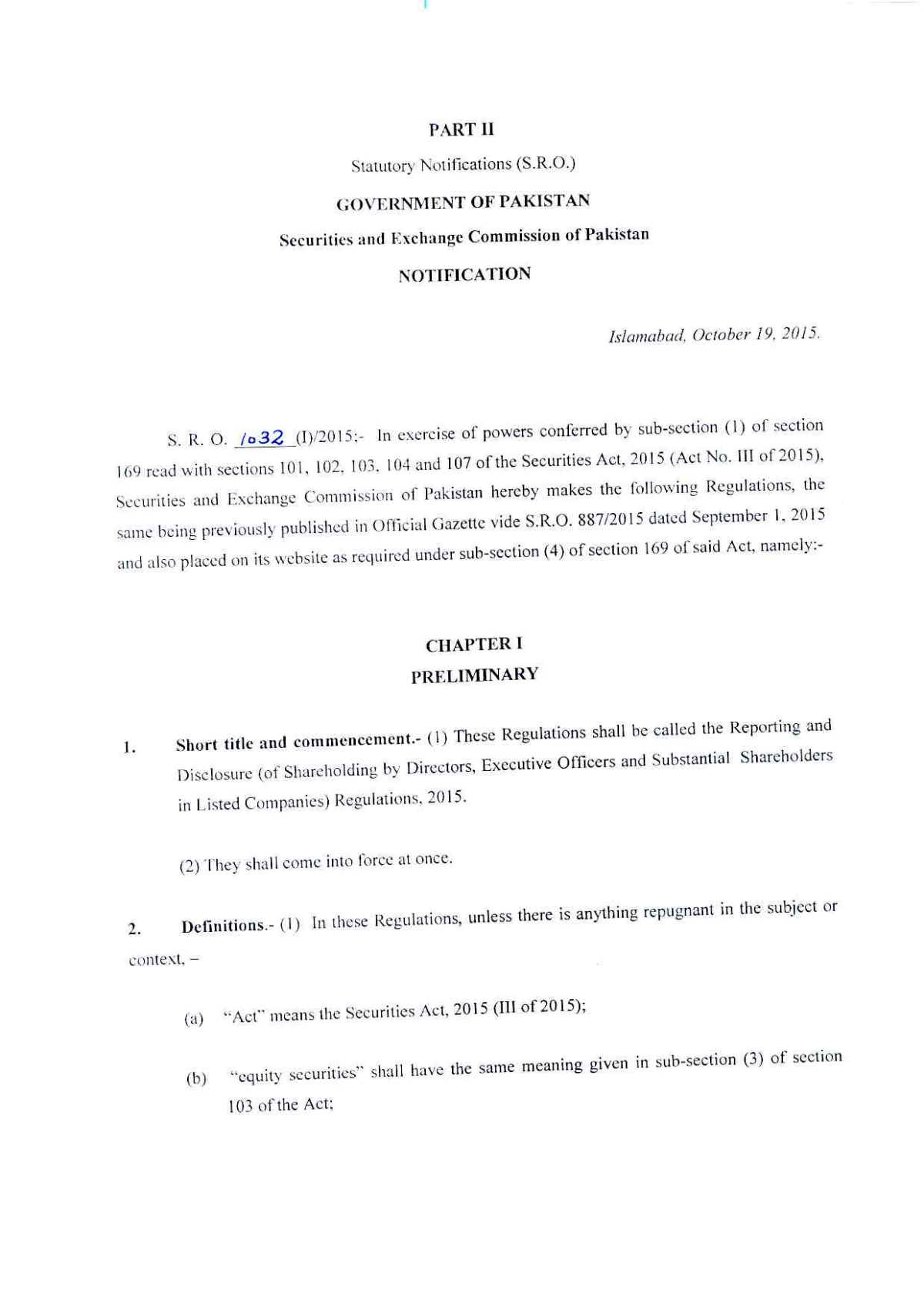 PART II

Statutory Notifications (S.R.O.)

GOVERNMENT OF PAKISTAN

Securities and Exchange Commission of Pakistan

NOTIFICATION

Islamabad, October 19, 2015.

S. R. O. 1032 (I)/2015;- In exercise of powers conferred by sub-section (1) of section 169 read with sections 101, 102, 103, 104 and 107 of the Securities Act, 2015 (Act No. III of 2015), Securities and Exchange Commission of Pakistan hereby makes the following Regulations, the same being previously published in Official Gazette vide S.R.O. 887/2015 dated September 1, 2015 and also placed on its website as required under sub-section (4) of section 169 of said Act, namely:-

CHAPTER I
PRELIMINARY

1. Short title and commencement.- (1) These Regulations shall be called the Reporting and Disclosure (of Shareholding by Directors, Executive Officers and Substantial Shareholders in Listed Companies) Regulations, 2015.

(2) They shall come into force at once.

2. Definitions.- (1) In these Regulations, unless there is anything repugnant in the subject or context, –

(a) "Act" means the Securities Act, 2015 (III of 2015);

(b) "equity securities" shall have the same meaning given in sub-section (3) of section 103 of the Act;